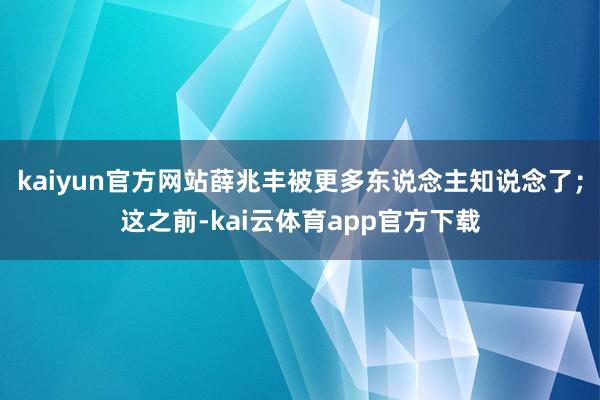 kaiyun官方网站薛兆丰被更多东说念主知说念了；这之前-kai云体育app官方下载